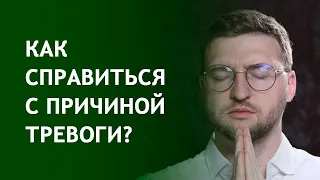 КАК СПРАВИТЬСЯ С ПРИЧИНОЙ ТРЕВОГИ?